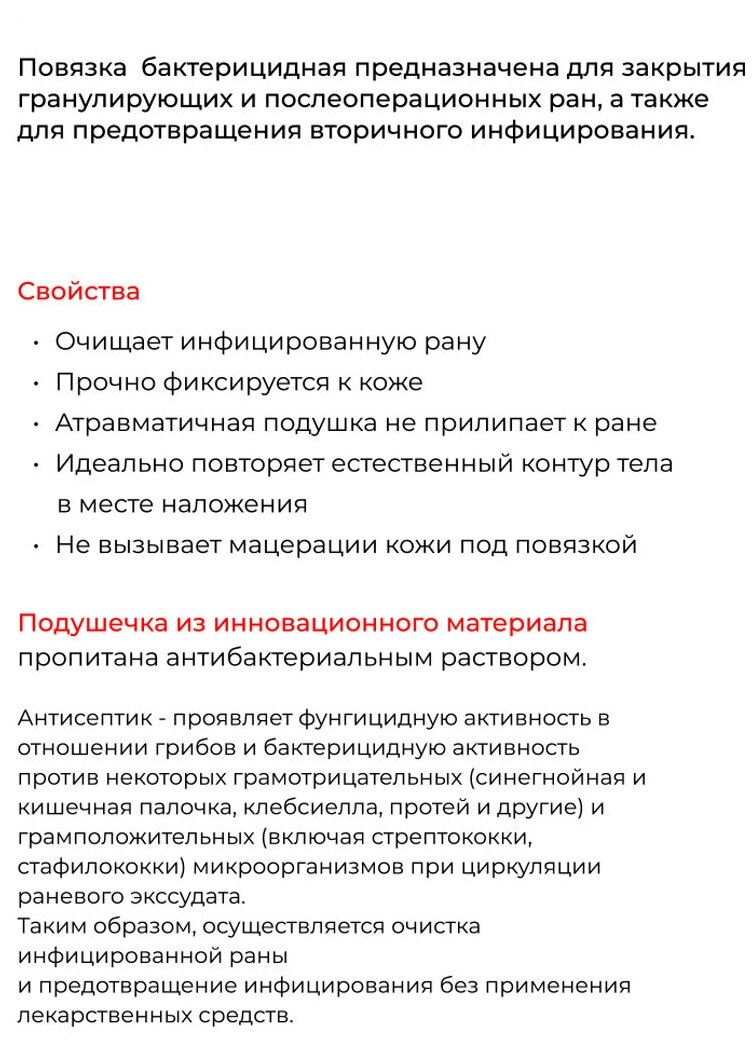 Повязка бактерицидная предназначена для закрытия гранулирующих и послеоперационных ран, а также для предотвращения вторичного инфицирования.

Свойства

• Очищает инфицированную рану
• Прочно фиксируется к коже
• Атравматичная подушка не прилипает к ране
• Идеально повторяет естественный контур тела в месте наложения
• Не вызывает мацерации кожи под повязкой

Подушечка из инновационного материала пропитана антибактериальным раствором.

Антисептик - проявляет фунгицидную активность в отношении грибов и бактерицидную активность против некоторых грамотрицательных (синегнойная и кишечная палочка, клебсиелла, протей и другие) и грамположительных (включая стрептококки, стафилококки) микроорганизмов при циркуляции раневого экссудата.
Таким образом, осуществляется очистка инфицированной раны
и предотвращение инфицирования без применения лекарственных средств.